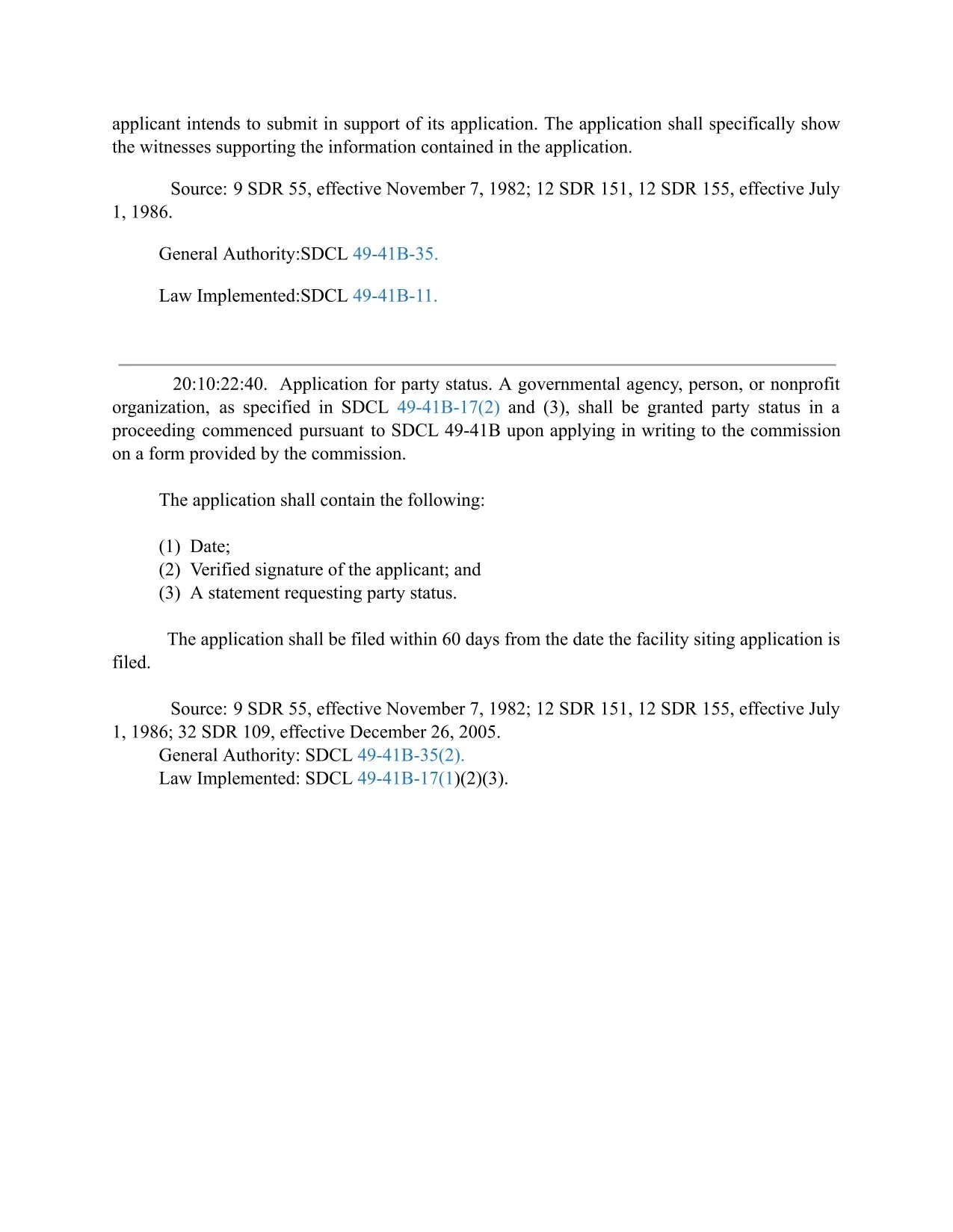 applicant intends to submit in support of its application. The application shall specifically show the witnesses supporting the information contained in the application.

Source: 9 SDR 55, effective November 7, 1982; 12 SDR 151, 12 SDR 155, effective July 1, 1986.

General Authority:SDCL 49-41B-35.

Law Implemented:SDCL 49-41B-11.

20:10:22:40. Application for party status. A governmental agency, person, or nonprofit organization, as specified in SDCL 49-41B-17(2) and (3), shall be granted party status in a proceeding commenced pursuant to SDCL 49-41B upon applying in writing to the commission on a form provided by the commission.

The application shall contain the following:

(1) Date;
(2) Verified signature of the applicant; and
(3) A statement requesting party status.

The application shall be filed within 60 days from the date the facility siting application is filed.

Source: 9 SDR 55, effective November 7, 1982; 12 SDR 151, 12 SDR 155, effective July 1, 1986; 32 SDR 109, effective December 26, 2005.
General Authority: SDCL 49-41B-35(2).
Law Implemented: SDCL 49-41B-17(1)(2)(3).